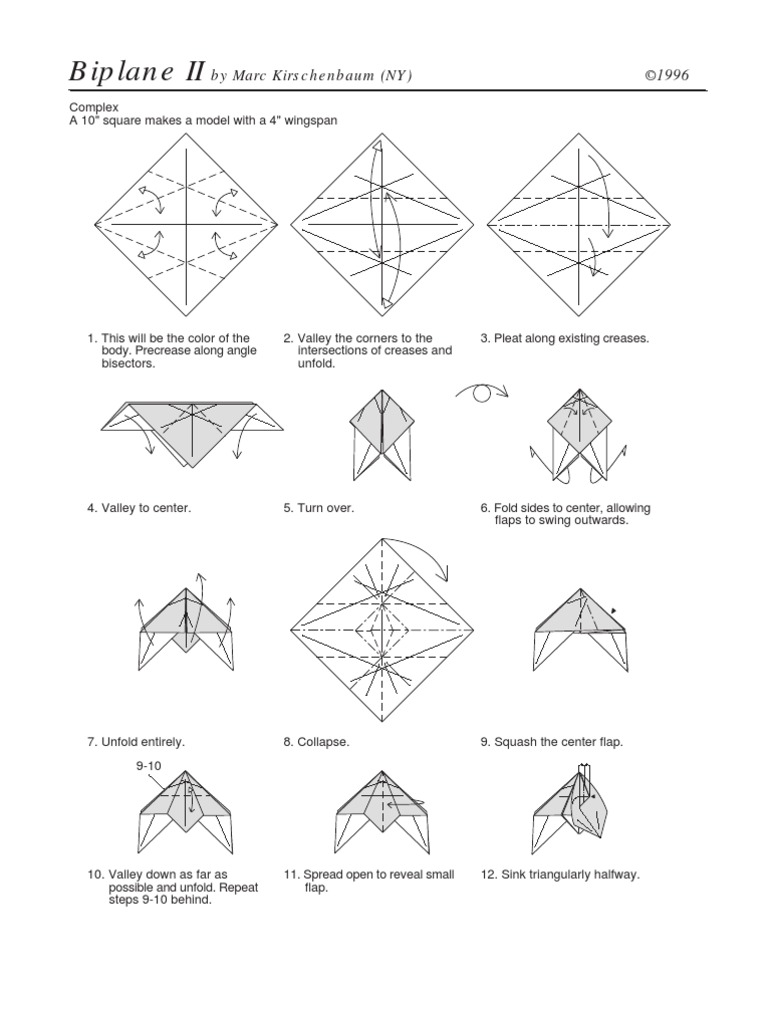 Biplane II by Marc Kirschenbaum (NY)

©1996

Complex
A 10" square makes a model with a 4" wingspan

1. This will be the color of the body. Precrease along angle bisectors.

2. Valley the corners to the intersections of creases and unfold.

3. Pleat along existing creases.

4. Valley to center.

5. Turn over.

6. Fold sides to center, allowing flaps to swing outwards.

7. Unfold entirely.

8. Collapse.

9. Squash the center flap.

9-10

10. Valley down as far as possible and unfold. Repeat steps 9-10 behind.

11. Spread open to reveal small flap.

12. Sink triangularly halfway.